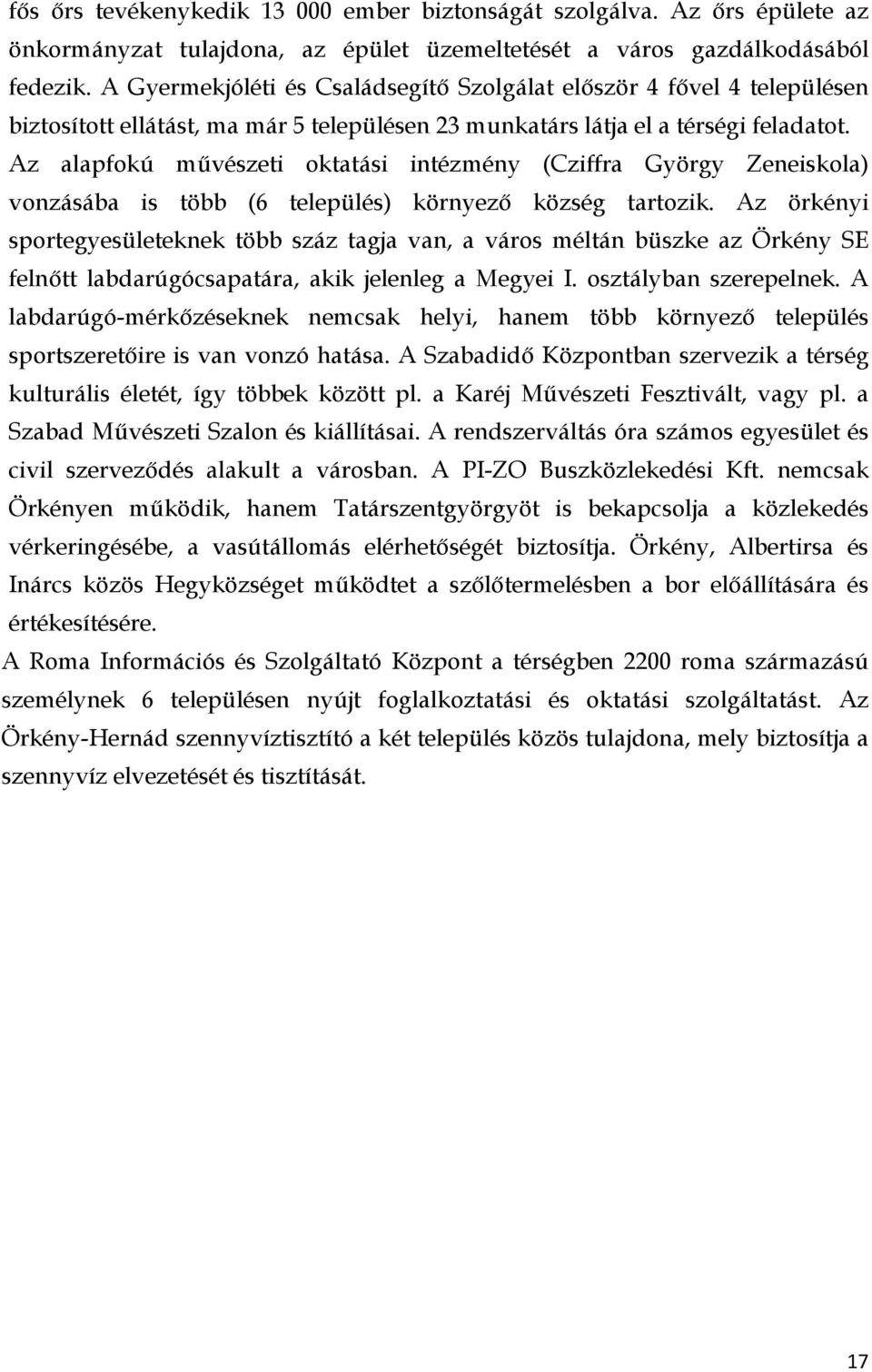 fős őrs tevékenykedik 13 000 ember biztonságát szolgálva. Az őrs épülete az önkormányzat tulajdona, az épület üzemeltetését a város gazdálkodásából fedezik. A Gyermekjóléti és Családsegítő Szolgálat először 4 fővel 4 településen biztosított ellátást, ma már 5 településen 23 munkatárs látja el a térségi feladatot. Az alapfokú művészeti oktatási intézmény (Cziffra György Zeneiskola) vonzásába is több (6 település) környező község tartozik. Az örkényi sportegyesületeknek több száz tagja van, a város méltán büszke az Örkény SE felnőtt labdarúgócsapatára, akik jelenleg a Megyei I. osztályban szerepelnek. A labdarúgó-mérkőzéseknek nemcsak helyi, hanem több környező település sportszeretőire is van vonzó hatása. A Szabadidő Központban szervezik a térség kulturális életét, így többek között pl. a Karéj Művészeti Fesztivált, vagy pl. a Szabad Művészeti Szalon és kiállításai. A rendszerváltás óra számos egyesület és civil szerveződés alakult a városban. A PI-ZO Buszközlekedési Kft. nemcsak Örkényen működik, hanem Tatárszentgyörgyöt is bekapcsolja a közlekedés vérkeringésébe, a vasútállomás elérhetőségét biztosítja. Örkény, Albertirsa és Inárcs közös Hegyközséget működtet a szőlőtermelésben a bor előállítására és értékesítésére.
A Roma Információs és Szolgáltató Központ a térségben 2200 roma származású személynek 6 településen nyújt foglalkoztatási és oktatási szolgáltatást. Az Örkény-Hernád szennyvíztisztító a két település közös tulajdona, mely biztosítja a szennyvíz elvezetését és tisztítását.

17